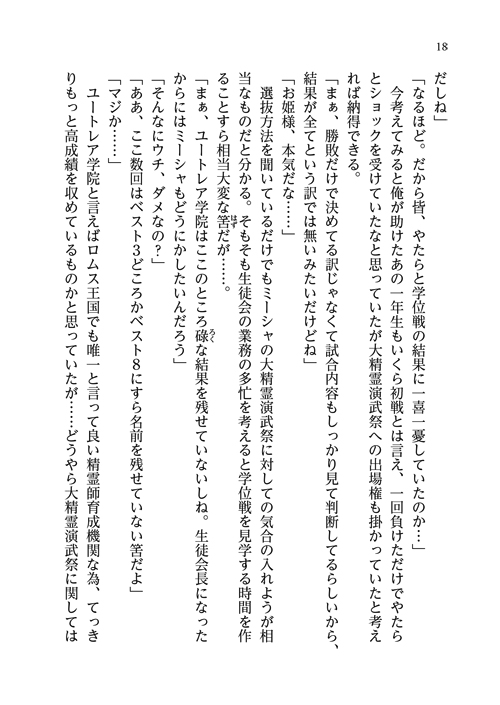 18

だしね」

「なるほど。だから皆、やたらと学位戦の結果に一喜一憂していたのか…」

今考えてみると俺が助けたあの一年生もいくら初戦とは言え、一回負けただけでやたらとショックを受けていたなと思っていたが大精霊演武祭への出場権も掛かっていたと考えれば納得できる。

「まぁ、勝敗だけで決めてる訳じゃなくて試合内容もしっかり見て判断してるらしいから、結果が全てという訳では無いみたいだけどね」

「お姫様、本気だな……」

選抜方法を聞いているだけでもミーシャの大精霊演武祭に対しての気合の入れようが相当なものだと分かる。そもそも生徒会の業務の多忙を考えると学位戦を見学する時間を作ることすら相当大変な筈だが……。

「まぁ、ユートレア学院はここのところ碌な結果を残せていないしね。生徒会長になったからにはミーシャもどうにかしたいんだろう」

「そんなにウチ、ダメなの？」

「ああ、ここ数回はベスト3どころかベスト8にすら名前を残せていない筈だよ」

「マジか……」

ユートレア学院と言えばロムス王国でも唯一と言って良い精霊師育成機関な為、てっきりもっと高成績を収めているものかと思っていたが……どうやら大精霊演武祭に関しては